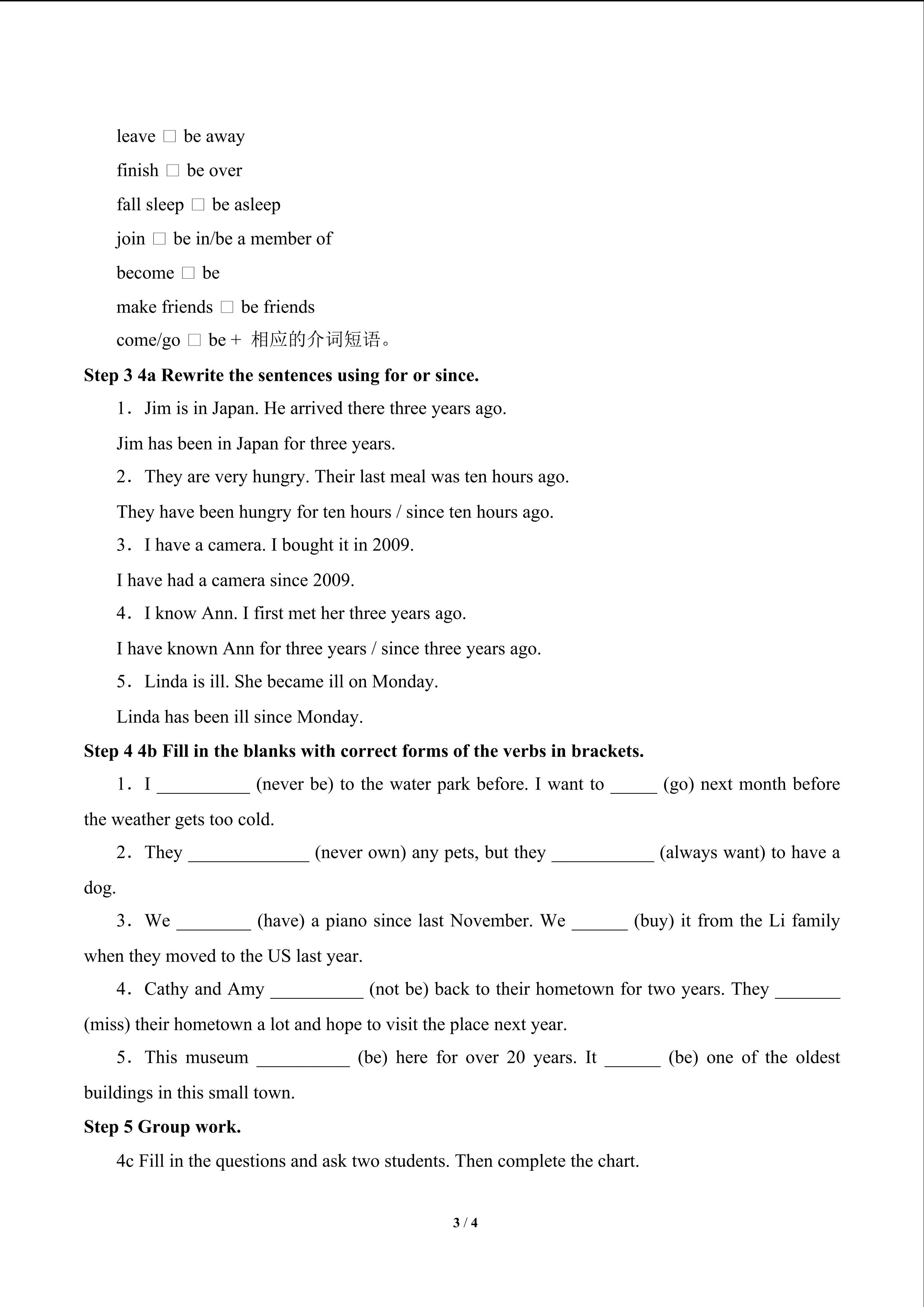 leave □ be away

finish □ be over

fall sleep □ be asleep

join □ be in/be a member of

become □ be

make friends □ be friends

come/go □ be + 相应的介词短语。

**Step 3 4a Rewrite the sentences using for or since.**

1．Jim is in Japan. He arrived there three years ago.

Jim has been in Japan for three years.

2．They are very hungry. Their last meal was ten hours ago.

They have been hungry for ten hours / since ten hours ago.

3．I have a camera. I bought it in 2009.

I have had a camera since 2009.

4．I know Ann. I first met her three years ago.

I have known Ann for three years / since three years ago.

5．Linda is ill. She became ill on Monday.

Linda has been ill since Monday.

**Step 4 4b Fill in the blanks with correct forms of the verbs in brackets.**

1．I __________ (never be) to the water park before. I want to _____ (go) next month before the weather gets too cold.

2．They _____________ (never own) any pets, but they ___________ (always want) to have a dog.

3．We ________ (have) a piano since last November. We ______ (buy) it from the Li family when they moved to the US last year.

4．Cathy and Amy __________ (not be) back to their hometown for two years. They _______ (miss) their hometown a lot and hope to visit the place next year.

5．This museum __________ (be) here for over 20 years. It ______ (be) one of the oldest buildings in this small town.

**Step 5 Group work.**

4c Fill in the questions and ask two students. Then complete the chart.

3 / 4